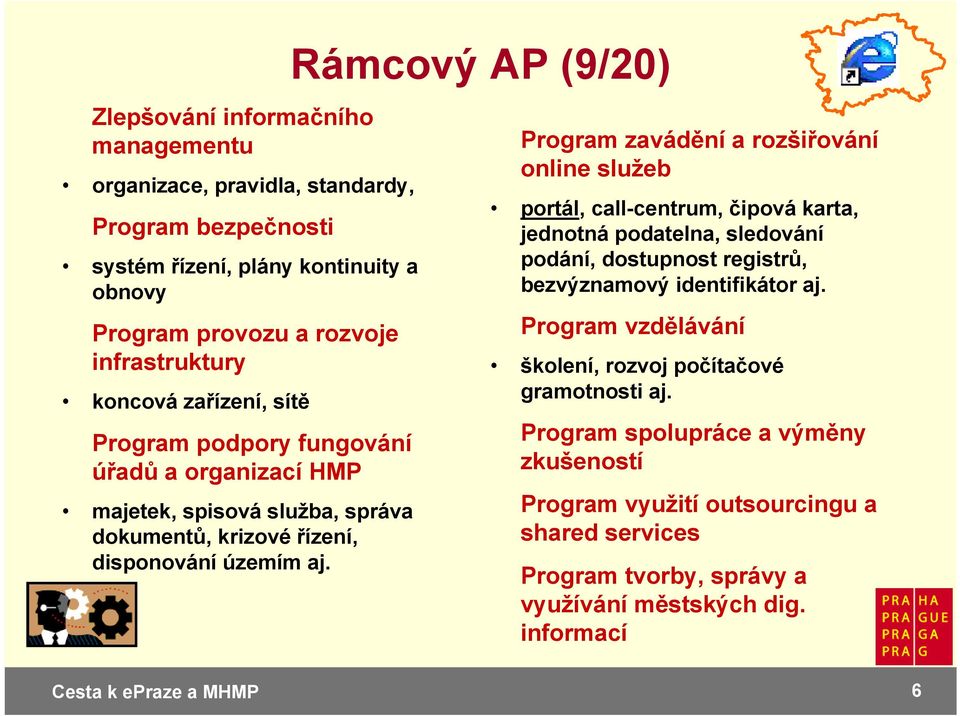 Rámcový AP (9/20)

Zlepšování informačního managementu

• organizace, pravidla, standardy,

Program bezpečnosti

• systém řízení, plány kontinuity a obnovy

Program provozu a rozvoje infrastruktury

• koncová zařízení, sítě

Program podpory fungování úřadů a organizací HMP

• majetek, spisová služba, správa dokumentů, krizové řízení, disponování územím aj.

Program zavádění a rozšiřování online služeb

• portál, call-centrum, čipová karta, jednotná podatelna, sledování podání, dostupnost registrů, bezvýznamový identifikátor aj.

Program vzdělávání

• školení, rozvoj počítačové gramotnosti aj.

Program spolupráce a výměny zkušeností

Program využití outsourcingu a shared services

Program tvorby, správy a využívání městských dig. informací

PRA HA
PRA GUE
PRA GA
PRA G

Cesta k ePraze a MHMP

6